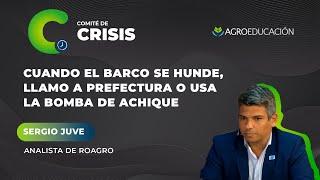 COMITÉ DE
CRISIS

AGROEDUCACIÓN

CUANDO EL BARCO SE HUNDE, LLAMO A PREFECTURA O USA LA BOMBA DE ACHIQUE

SERGIO JUVE

ANALISTA DE ROAGRO